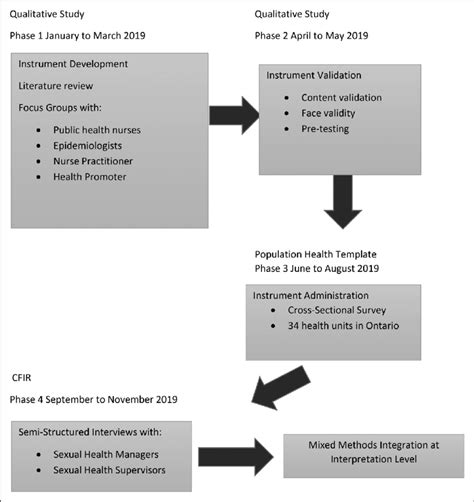 Qualitative Study

Phase 1 January to March 2019

Instrument Development

Literature review

Focus Groups with:

- Public health nurses
- Epidemiologists
- Nurse Practitioner
- Health Promoter

Qualitative Study

Phase 2 April to May 2019

Instrument Validation

- Content validation
- Face validity
- Pre-testing

Population Health Template
Phase 3 June to August 2019

Instrument Administration

- Cross-Sectional Survey
- 34 health units in Ontario

CFIR

Phase 4 September to November 2019

Semi-Structured Interviews with:

- Sexual Health Managers
- Sexual Health Supervisors

Mixed Methods Integration at Interpretation Level